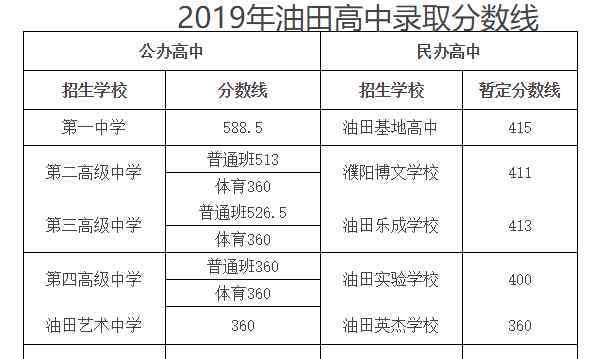 2019年油田高中录取分数线

| 公办高中 | | 民办高中 | |
|---|---|---|---|
| 招生学校 | 分数线 | 招生学校 | 暂定分数线 |
| 第一中学 | 588.5 | 油田基地高中 | 415 |
| 第二高级中学 | 普通班513 | 濮阳博文学校 | 411 |
| | 体育360 | | |
| 第三高级中学 | 普通班526.5 | 油田乐成学校 | 413 |
| | 体育360 | | |
| 第四高级中学 | 普通班360 | 油田实验学校 | 400 |
| | 体育360 | | |
| 油田艺术中学 | 360 | 油田英杰学校 | 360 |